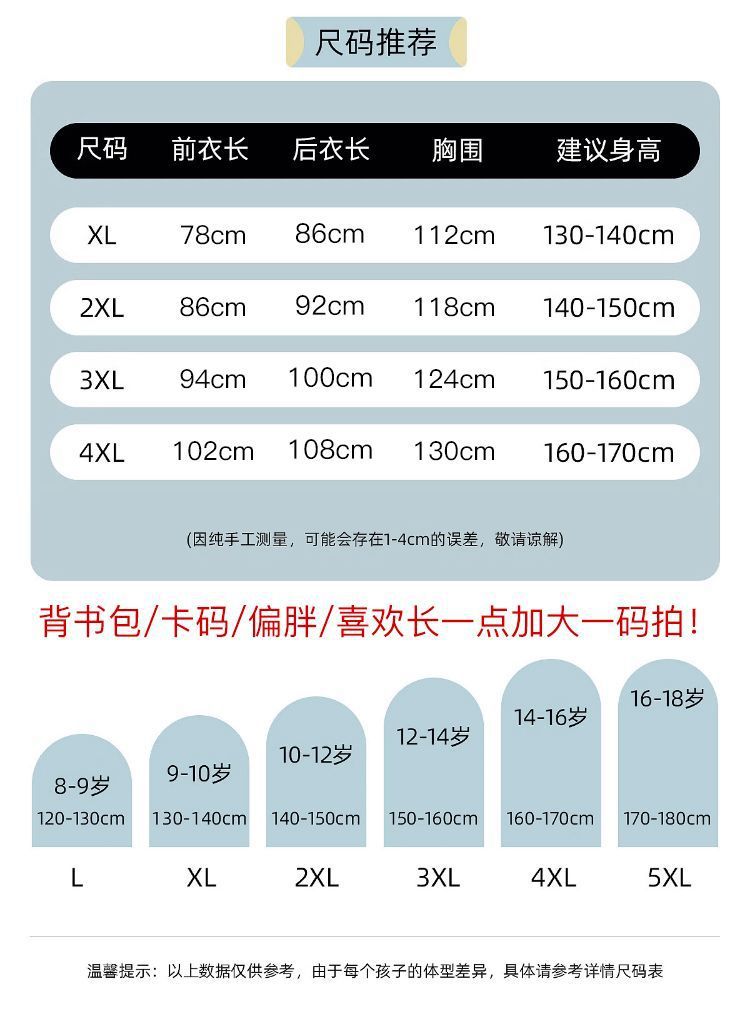 尺码推荐

| 尺码 | 前衣长 | 后衣长 | 胸围 | 建议身高 |
|---|---|---|---|---|
| XL | 78cm | 86cm | 112cm | 130-140cm |
| 2XL | 86cm | 92cm | 118cm | 140-150cm |
| 3XL | 94cm | 100cm | 124cm | 150-160cm |
| 4XL | 102cm | 108cm | 130cm | 160-170cm |

(因纯手工测量，可能会存在1-4cm的误差，敬请谅解)

背书包/卡码/偏胖/喜欢长一点加大一码拍！

8-9岁
120-130cm
L

9-10岁
130-140cm
XL

10-12岁
140-150cm
2XL

12-14岁
150-160cm
3XL

14-16岁
160-170cm
4XL

16-18岁
170-180cm
5XL

温馨提示：以上数据仅供参考，由于每个孩子的体型差异，具体请参考详情尺码表